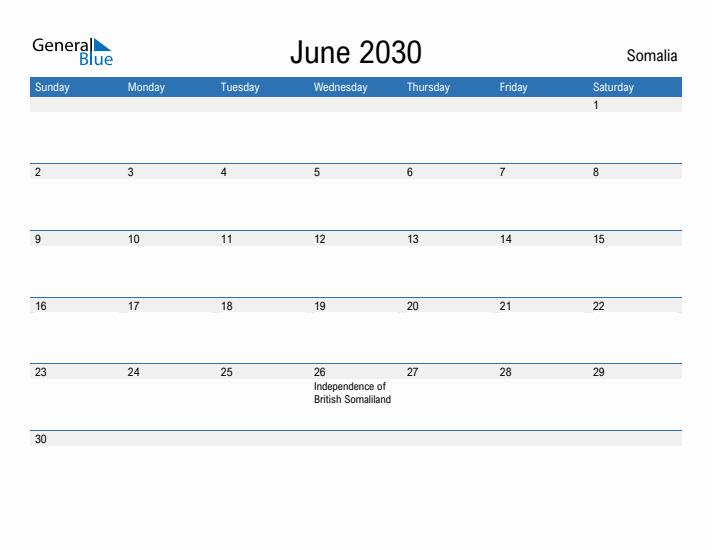 General Blue

June 2030

Somalia

| Sunday | Monday | Tuesday | Wednesday | Thursday | Friday | Saturday |
|---|---|---|---|---|---|---|
| | | | | | | 1 |
| 2 | 3 | 4 | 5 | 6 | 7 | 8 |
| 9 | 10 | 11 | 12 | 13 | 14 | 15 |
| 16 | 17 | 18 | 19 | 20 | 21 | 22 |
| 23 | 24 | 25 | 26 Independence of British Somaliland | 27 | 28 | 29 |
| 30 | | | | | | |